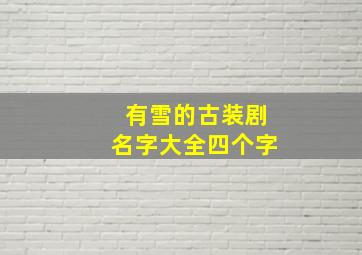 有雪的古装剧
名字大全四个字